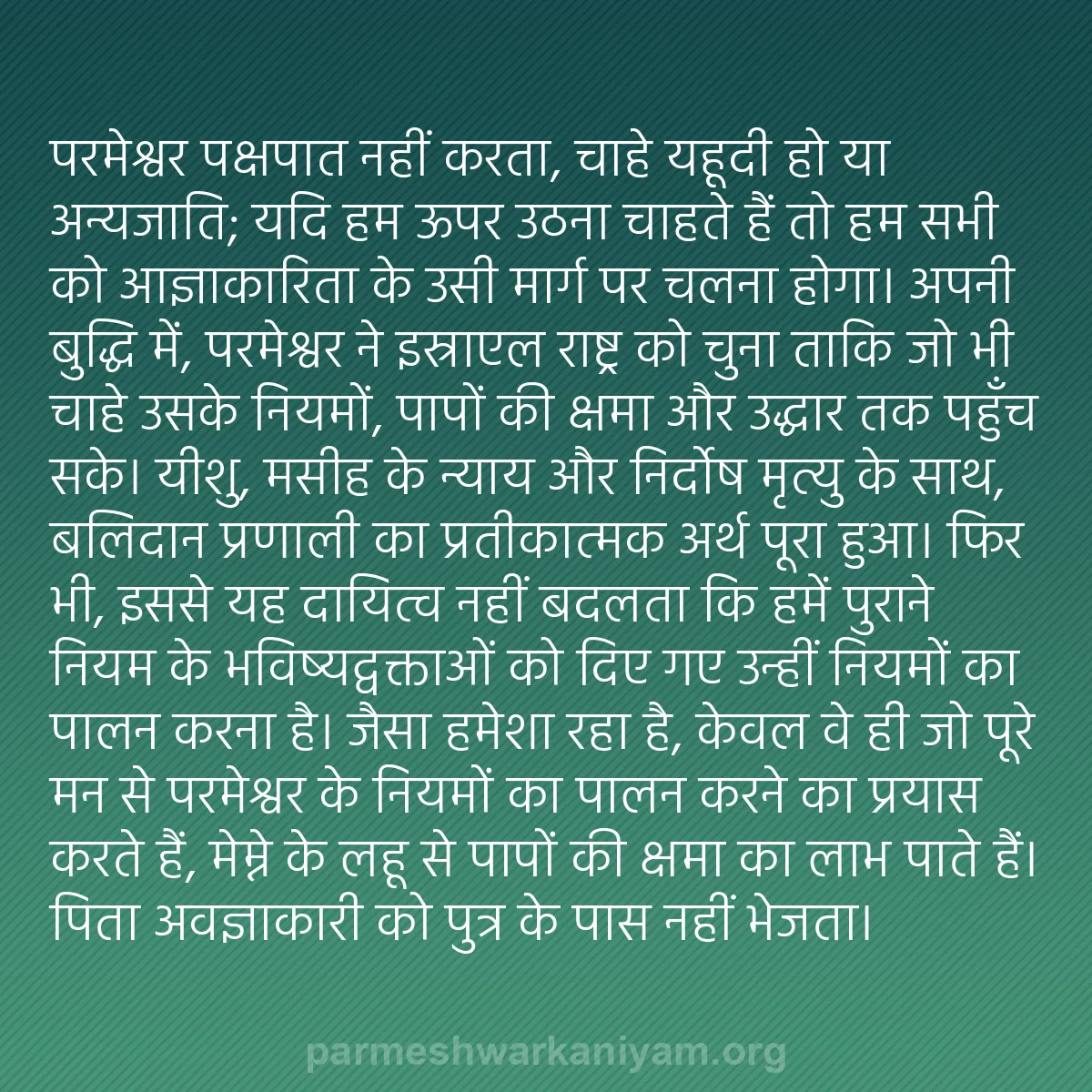 परमेश्वर पक्षपात नहीं करता, चाहे यहूदी हो या अन्यजाति; यदि हम ऊपर उठना चाहते हैं तो हम सभी को आज्ञाकारिता के उसी मार्ग पर चलना होगा। अपनी बुद्धि में, परमेश्वर ने इस्राएल राष्ट्र को चुना ताकि जो भी चाहे उसके नियमों, पापों की क्षमा और उद्धार तक पहुँच सके। यीशु, मसीह के न्याय और निर्दोष मृत्यु के साथ, बलिदान प्रणाली का प्रतीकात्मक अर्थ पूरा हुआ। फिर भी, इससे यह दायित्व नहीं बदलता कि हमें पुराने नियम के भविष्यद्वक्ताओं को दिए गए उन्हीं नियमों का पालन करना है। जैसा हमेशा रहा है, केवल वे ही जो पूरे मन से परमेश्वर के नियमों का पालन करने का प्रयास करते हैं, मेम्ने के लहू से पापों की क्षमा का लाभ पाते हैं। पिता अवज्ञाकारी को पुत्र के पास नहीं भेजता।

parmeshwarkaniyam.org